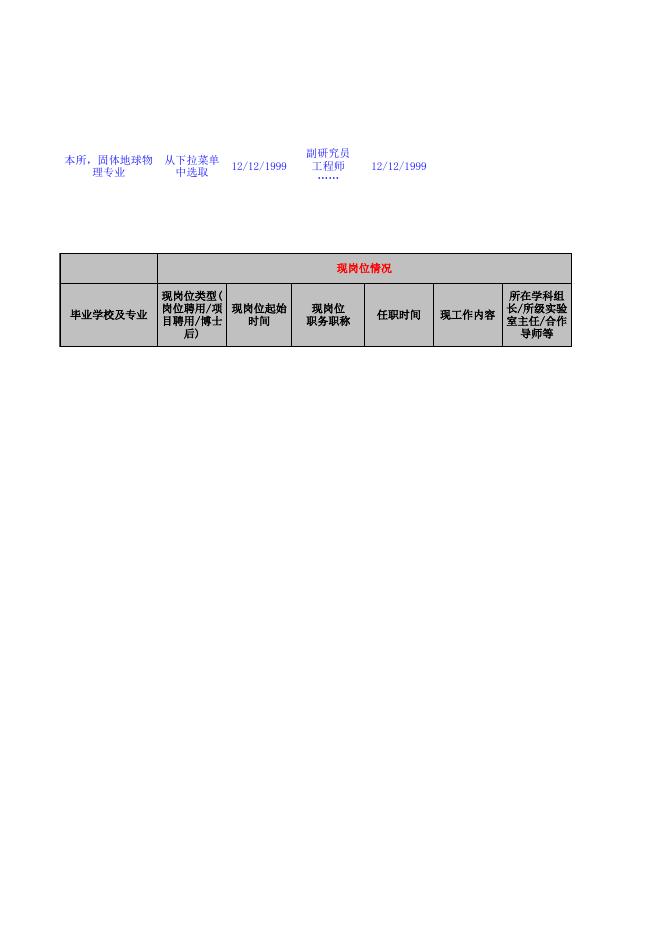 本所，固体地球物理专业 从下拉菜单中选取 12/12/1999 副研究员 工程师 …… 12/12/1999

|  | 现岗位情况 |  |  |  |  |  |
|---|---|---|---|---|---|---|
| 毕业学校及专业 | 现岗位类型(岗位聘用/项目聘用/博士后) | 现岗位起始时间 | 现岗位职务职称 | 任职时间 | 现工作内容 | 所在学科组长/所级实验室主任/合作导师等 |